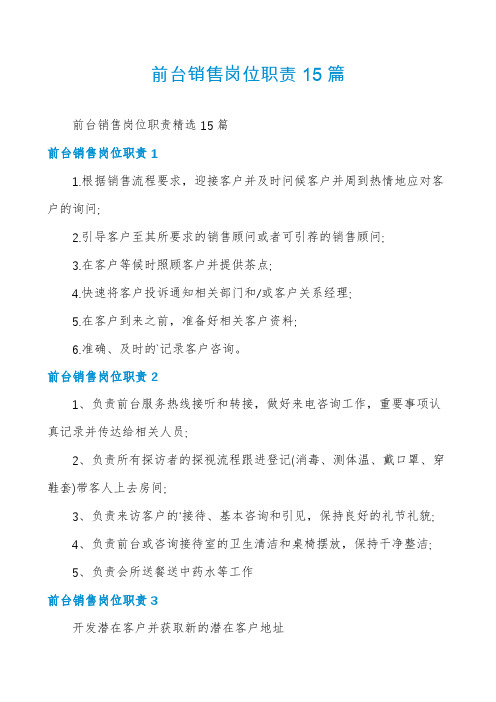 前台销售岗位职责 15 篇

前台销售岗位职责精选 15 篇

前台销售岗位职责 1

1.根据销售流程要求，迎接客户并及时问候客户并周到热情地应对客户的询问;

2.引导客户至其所要求的销售顾问或者可引荐的销售顾问;

3.在客户等候时照顾客户并提供茶点;

4.快速将客户投诉通知相关部门和/或客户关系经理;

5.在客户到来之前，准备好相关客户资料;

6.准确、及时的'记录客户咨询。

前台销售岗位职责 2

1、负责前台服务热线接听和转接，做好来电咨询工作，重要事项认真记录并传达给相关人员;

2、负责所有探访者的探视流程跟进登记(消毒、测体温、戴口罩、穿鞋套)带客人上去房间;

3、负责来访客户的'接待、基本咨询和引见，保持良好的礼节礼貌;

4、负责前台或咨询接待室的卫生清洁和桌椅摆放，保持干净整洁;

5、负责会所送餐送中药水等工作

前台销售岗位职责 3

开发潜在客户并获取新的潜在客户地址